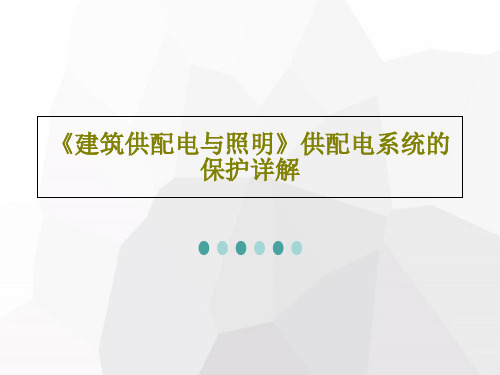 《建筑供配电与照明》供配电系统的保护详解